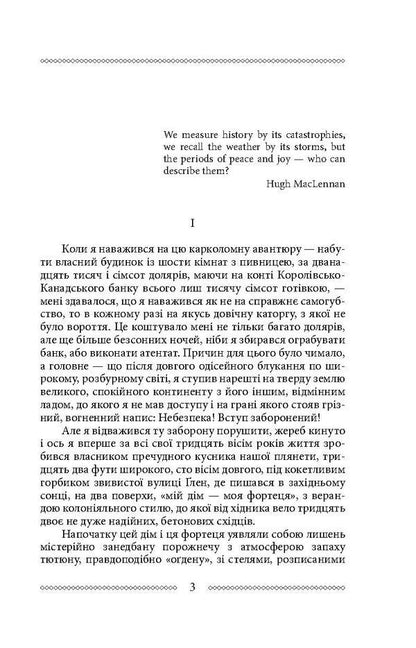 We measure history by its catastrophies, we recall the weather by its storms, but the periods of peace and joy — who can describe them?

Hugh MacLennan

I

Коли я наважився на цю карколомну авантюру — набути власний будинок із шости кімнат з пивницею, за дванадцять тисяч і сімсот долярів, маючи на конті Королівсько-Канадського банку всього лиш тисячу сімсот готівкою, — мені здавалося, що я наважився як не на справжнє самогубство, то в кожному разі на якусь довічну каторгу, з якої не було вороття. Це коштувало мені не тільки багато долярів, але ще більше безсонних ночей, ніби я збирався ограбувати банк, або виконати атентат. Причин для цього було чимало, а головне — що після довгого одісейного блукання по широкому, розбурному світі, я ступив нарешті на тверду землю великого, спокійного континенту з його іншим, відмінним ладом, до якого я не мав доступу і на грані якого стояв грізний, вогненний напис: Небезпека! Вступ заборонений!

Але я відважився ту заборону порушити, жереб кинуто і ось я вперше за всі свої тридцять вісім років життя зробився власником пречудного кусника нашої плянети, тридцять два фути широкого, сто вісім довгого, під кокетливим горбиком звивистої вулиці Глен, де пишався в західньому сонці, на два поверхи, «мій дім — моя фортеця», з верандою колоніяльного стилю, до якої від хідника вело тридцять двоє не дуже надійних, бетонових східців.

Напочатку цей дім і ця фортеця уявляли собою лишень містерійно занедбану порожнечу з атмосферою запаху тютюну, правдоподібно «огдену», зі стелями, розписаними

3